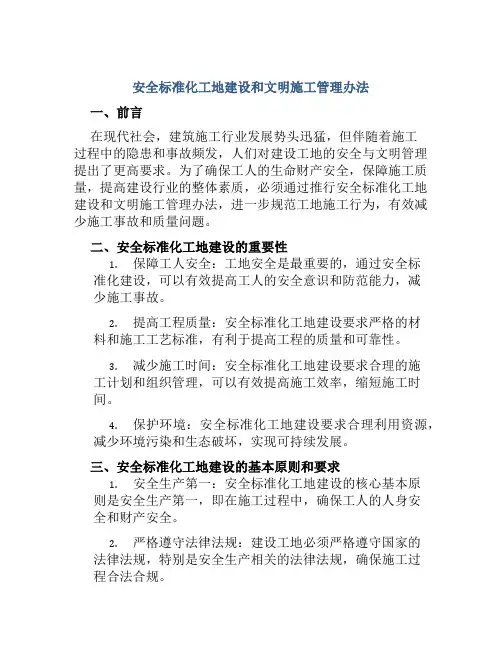 安全标准化工地建设和文明施工管理办法

一、前言

在现代社会，建筑施工行业发展势头迅猛，但伴随着施工过程中的隐患和事故频发，人们对建设工地的安全与文明管理提出了更高要求。为了确保工人的生命财产安全，保障施工质量，提高建设行业的整体素质，必须通过推行安全标准化工地建设和文明施工管理办法，进一步规范工地施工行为，有效减少施工事故和质量问题。

二、安全标准化工地建设的重要性

1. 保障工人安全：工地安全是最重要的，通过安全标准化建设，可以有效提高工人的安全意识和防范能力，减少施工事故。

2. 提高工程质量：安全标准化工地建设要求严格的材料和施工工艺标准，有利于提高工程的质量和可靠性。

3. 减少施工时间：安全标准化工地建设要求合理的施工计划和组织管理，可以有效提高施工效率，缩短施工时间。

4. 保护环境：安全标准化工地建设要求合理利用资源，减少环境污染和生态破坏，实现可持续发展。

三、安全标准化工地建设的基本原则和要求

1. 安全生产第一：安全标准化工地建设的核心基本原则是安全生产第一，即在施工过程中，确保工人的人身安全和财产安全。

2. 严格遵守法律法规：建设工地必须严格遵守国家的法律法规，特别是安全生产相关的法律法规，确保施工过程合法合规。